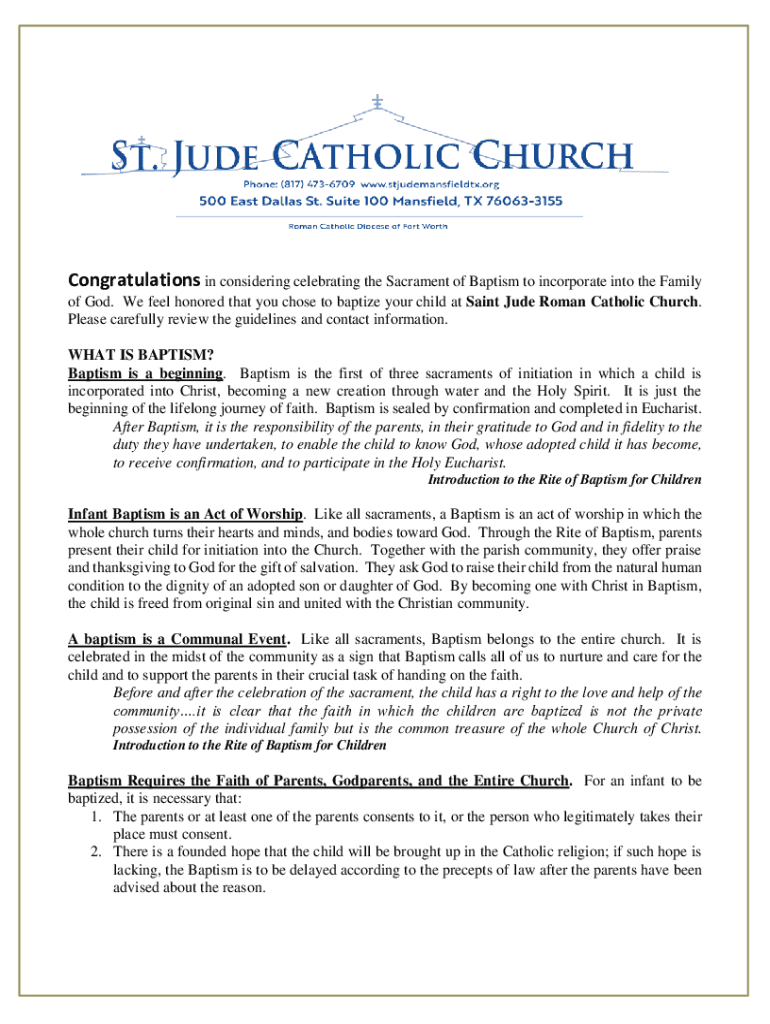 ST. JUDE CATHOLIC CHURCH

Phone: (817) 473-6709 www.stjudemansfieldtx.org

500 East Dallas St. Suite 100 Mansfield, TX 76063-3155

Roman Catholic Diocese of Fort Worth

Congratulations in considering celebrating the Sacrament of Baptism to incorporate into the Family of God. We feel honored that you chose to baptize your child at Saint Jude Roman Catholic Church. Please carefully review the guidelines and contact information.

WHAT IS BAPTISM?

Baptism is a beginning. Baptism is the first of three sacraments of initiation in which a child is incorporated into Christ, becoming a new creation through water and the Holy Spirit. It is just the beginning of the lifelong journey of faith. Baptism is sealed by confirmation and completed in Eucharist.

After Baptism, it is the responsibility of the parents, in their gratitude to God and in fidelity to the duty they have undertaken, to enable the child to know God, whose adopted child it has become, to receive confirmation, and to participate in the Holy Eucharist.

Introduction to the Rite of Baptism for Children

Infant Baptism is an Act of Worship. Like all sacraments, a Baptism is an act of worship in which the whole church turns their hearts and minds, and bodies toward God. Through the Rite of Baptism, parents present their child for initiation into the Church. Together with the parish community, they offer praise and thanksgiving to God for the gift of salvation. They ask God to raise their child from the natural human condition to the dignity of an adopted son or daughter of God. By becoming one with Christ in Baptism, the child is freed from original sin and united with the Christian community.

A baptism is a Communal Event. Like all sacraments, Baptism belongs to the entire church. It is celebrated in the midst of the community as a sign that Baptism calls all of us to nurture and care for the child and to support the parents in their crucial task of handing on the faith.

Before and after the celebration of the sacrament, the child has a right to the love and help of the community….it is clear that the faith in which the children are baptized is not the private possession of the individual family but is the common treasure of the whole Church of Christ.

Introduction to the Rite of Baptism for Children

Baptism Requires the Faith of Parents, Godparents, and the Entire Church. For an infant to be baptized, it is necessary that:

1. The parents or at least one of the parents consents to it, or the person who legitimately takes their place must consent.
2. There is a founded hope that the child will be brought up in the Catholic religion; if such hope is lacking, the Baptism is to be delayed according to the precepts of law after the parents have been advised about the reason.